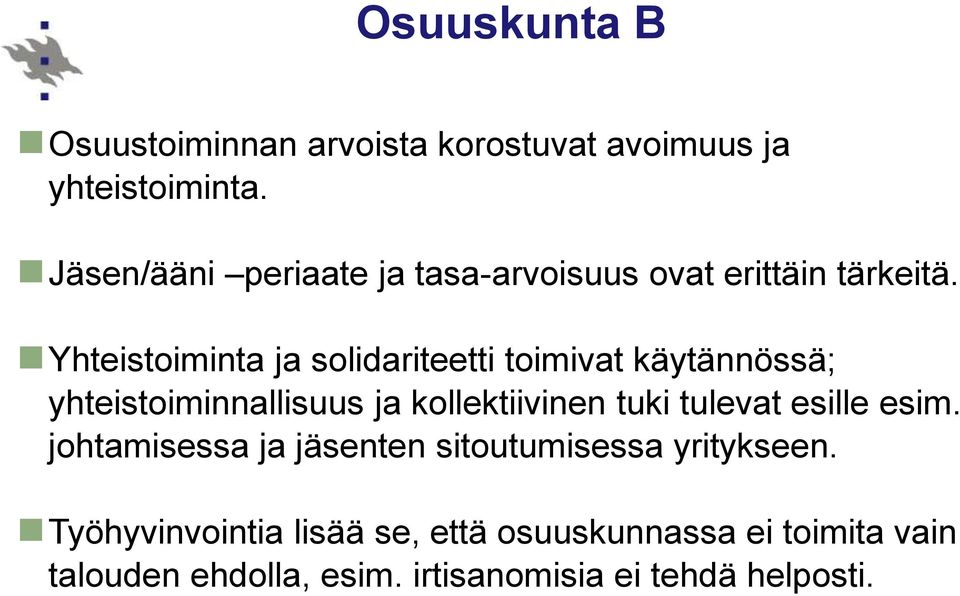 Osuuskunta B

Osuustoiminnan arvoista korostuvat avoimuus ja yhteistoiminta.

Jäsen/ääni –periaate ja tasa-arvoisuus ovat erittäin tärkeitä.

Yhteistoiminta ja solidariteetti toimivat käytännössä; yhteistoiminnallisuus ja kollektiivinen tuki tulevat esille esim. johtamisessa ja jäsenten sitoutumisessa yritykseen.

Työhyvinvointia lisää se, että osuuskunnassa ei toimita vain talouden ehdolla, esim. irtisanomisia ei tehdä helposti.